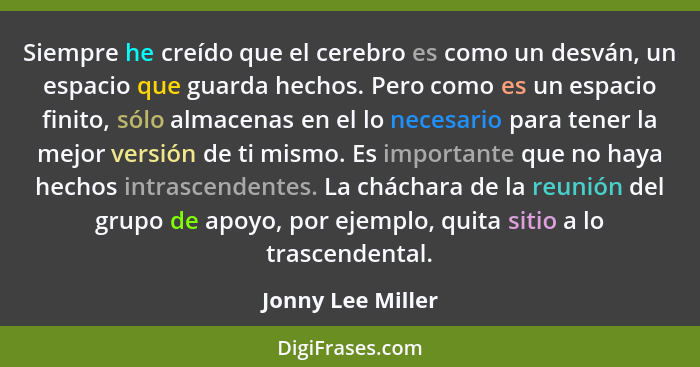 Siempre he creído que el cerebro es como un desván, un espacio que guarda hechos. Pero como es un espacio finito, sólo almacenas en el lo necesario para tener la mejor versión de ti mismo. Es importante que no haya hechos intrascendentes. La cháchara de la reunión del grupo de apoyo, por ejemplo, quita sitio a lo trascendental.

Jonny Lee Miller

DigiFrases.com